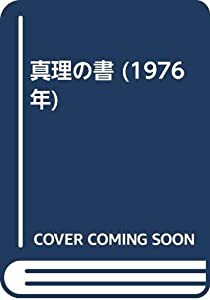 真理の書 (1976年)

COVER COMING SOON